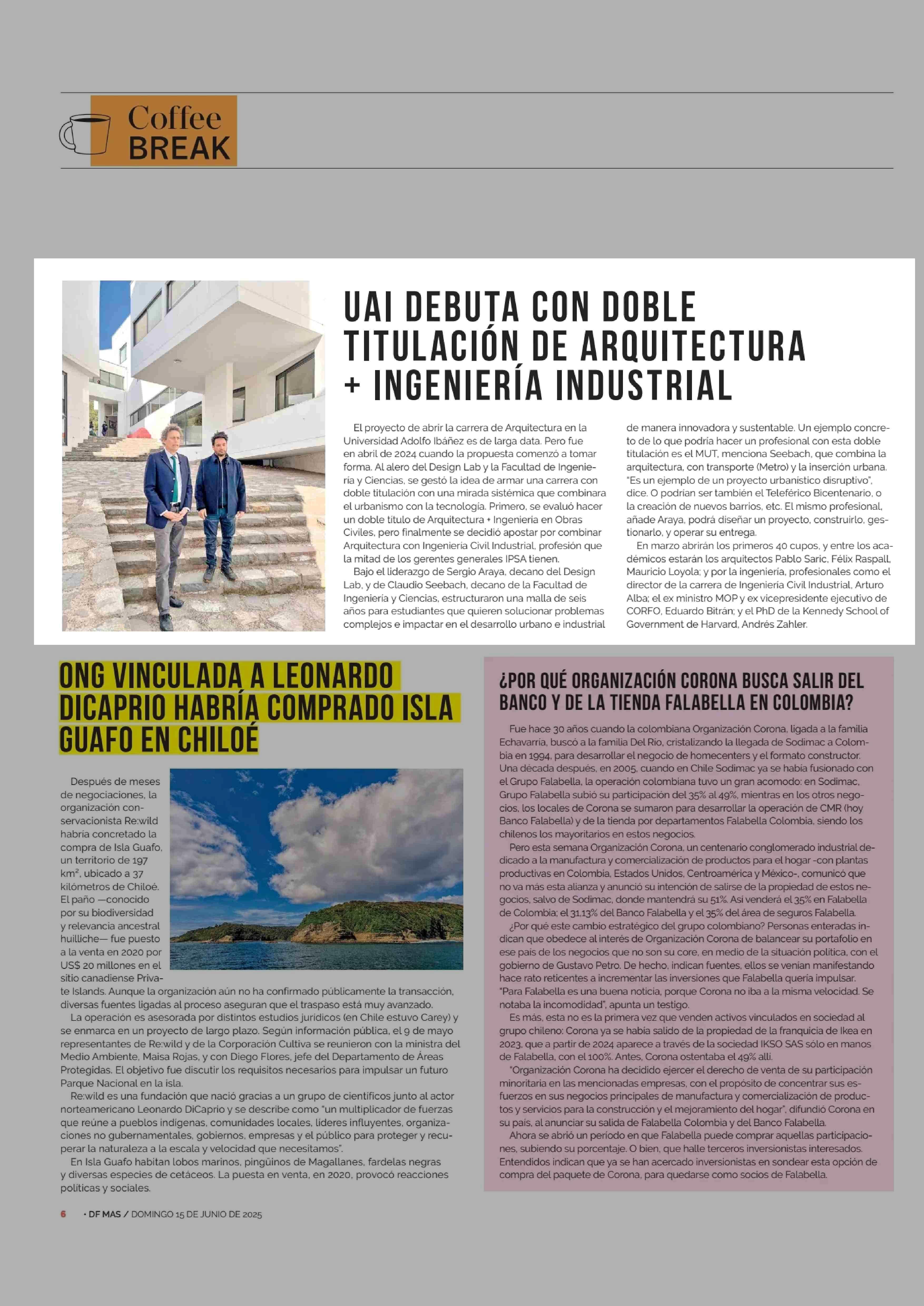 Coffee BREAK

UAI DEBUTA CON DOBLE TITULACIÓN DE ARQUITECTURA + INGENIERÍA INDUSTRIAL

El proyecto de abrir la carrera de Arquitectura en la Universidad Adolfo Ibáñez es de larga data. Pero fue en abril de 2024 cuando la propuesta comenzó a tomar forma. Al alero del Design Lab y la Facultad de Ingeniería y Ciencias, se gestó la idea de armar una carrera con doble titulación con una mirada sistémica que combinara el urbanismo con la tecnología. Primero, se evaluó hacer un doble título de Arquitectura + Ingeniería en Obras Civiles, pero finalmente se decidió apostar por combinar Arquitectura con Ingeniería Civil Industrial, profesión que la mitad de los gerentes generales IPSA tienen.

Bajo el liderazgo de Sergio Araya, decano del Design Lab, y de Claudio Seebach, decano de la Facultad de Ingeniería y Ciencias, estructuraron una malla de seis años para estudiantes que quieren solucionar problemas complejos e impactar en el desarrollo urbano e industrial de manera innovadora y sustentable. Un ejemplo concreto de lo que podría hacer un profesional con esta doble titulación es el MUT, menciona Seebach, que combina la arquitectura, con transporte (Metro) y la inserción urbana. "Es un ejemplo de un proyecto urbanístico disruptivo", dice. O podrían ser también el Teleférico Bicentenario, o la creación de nuevos barrios, etc. El mismo profesional, añade Araya, podrá diseñar un proyecto, construirlo, gestionarlo, y operar su entrega.

En marzo abrirán los primeros 40 cupos, y entre los académicos estarán los arquitectos Pablo Saric, Félix Raspall, Mauricio Loyola; y por la ingeniería, profesionales como el director de la carrera de Ingeniería Civil Industrial, Arturo Alba; el ex ministro MOP y ex vicepresidente ejecutivo de CORFO, Eduardo Bitrán; y el PhD de la Kennedy School of Government de Harvard, Andrés Zahler.

ONG VINCULADA A LEONARDO DICAPRIO HABRÍA COMPRADO ISLA GUAFO EN CHILOÉ

Después de meses de negociaciones, la organización conservacionista Re:wild habría concretado la compra de Isla Guafo, un territorio de 197 km², ubicado a 37 kilómetros de Chiloé. El paño —conocido por su biodiversidad y relevancia ancestral huilliche— fue puesto a la venta en 2020 por US$ 20 millones en el sitio canadiense Private Islands. Aunque la organización aún no ha confirmado públicamente la transacción, diversas fuentes ligadas al proceso aseguran que el traspaso está muy avanzado.

La operación es asesorada por distintos estudios jurídicos (en Chile estuvo Carey) y se enmarca en un proyecto de largo plazo. Según información pública, el 9 de mayo representantes de Re:wild y de la Corporación Cultiva se reunieron con la ministra del Medio Ambiente, Maisa Rojas, y con Diego Flores, jefe del Departamento de Áreas Protegidas. El objetivo fue discutir los requisitos necesarios para impulsar un futuro Parque Nacional en la isla.

Re:wild es una fundación que nació gracias a un grupo de científicos junto al actor norteamericano Leonardo DiCaprio y se describe como "un multiplicador de fuerzas que reúne a pueblos indígenas, comunidades locales, líderes influyentes, organizaciones no gubernamentales, gobiernos, empresas y el público para proteger y recuperar la naturaleza a la escala y velocidad que necesitamos".

En Isla Guafo habitan lobos marinos, pingüinos de Magallanes, fardelas negras y diversas especies de cetáceos. La puesta en venta, en 2020, provocó reacciones políticas y sociales.

¿POR QUÉ ORGANIZACIÓN CORONA BUSCA SALIR DEL BANCO Y DE LA TIENDA FALABELLA EN COLOMBIA?

Fue hace 30 años cuando la colombiana Organización Corona, ligada a la familia Echavarría, buscó a la familia Del Río, cristalizando la llegada de Sodimac a Colombia en 1994, para desarrollar el negocio de homecenters y el formato constructor. Una década después, en 2005, cuando en Chile Sodimac ya se había fusionado con el Grupo Falabella, la operación colombiana tuvo un gran acomodo: en Sodimac, Grupo Falabella subió su participación del 35% al 49%, mientras en los otros negocios, los locales de Corona se sumaron para desarrollar la operación de CMR (hoy Banco Falabella) y de la tienda por departamentos Falabella Colombia, siendo los chilenos los mayoritarios en estos negocios.

Pero esta semana Organización Corona, un centenario conglomerado industrial dedicado a la manufactura y comercialización de productos para el hogar -con plantas productivas en Colombia, Estados Unidos, Centroamérica y México-, comunicó que no va más esta alianza y anunció su intención de salirse de la propiedad de estos negocios, salvo de Sodimac, donde mantendrá su 51%. Así venderá el 35% en Falabella de Colombia; el 31,13% del Banco Falabella y el 35% del área de seguros Falabella.

¿Por qué este cambio estratégico del grupo colombiano? Personas enteradas indican que obedece al interés de Organización Corona de balancear su portafolio en ese país de los negocios que no son su core, en medio de la situación política, con el gobierno de Gustavo Petro. De hecho, indican fuentes, ellos se venían manifestando hace rato reticentes a incrementar las inversiones que Falabella quería impulsar. "Para Falabella es una buena noticia, porque Corona no iba a la misma velocidad. Se notaba la incomodidad", apunta un testigo.

Es más, esta no es la primera vez que venden activos vinculados en sociedad al grupo chileno: Corona ya se había salido de la propiedad de la franquicia de Ikea en 2023, que a partir de 2024 aparece a través de la sociedad IKSO SAS sólo en manos de Falabella, con el 100%. Antes, Corona ostentaba el 49% allí.

"Organización Corona ha decidido ejercer el derecho de venta de su participación minoritaria en las mencionadas empresas, con el propósito de concentrar sus esfuerzos en sus negocios principales de manufactura y comercialización de productos y servicios para la construcción y el mejoramiento del hogar", difundió Corona en su país, al anunciar su salida de Falabella Colombia y del Banco Falabella.

Ahora se abrió un período en que Falabella puede comprar aquellas participaciones, subiendo su porcentaje. O bien, que halle terceros inversionistas interesados. Entendidos indican que ya se han acercado inversionistas en sondear esta opción de compra del paquete de Corona, para quedarse como socios de Falabella.

6 • DF MAS / DOMINGO 15 DE JUNIO DE 2025